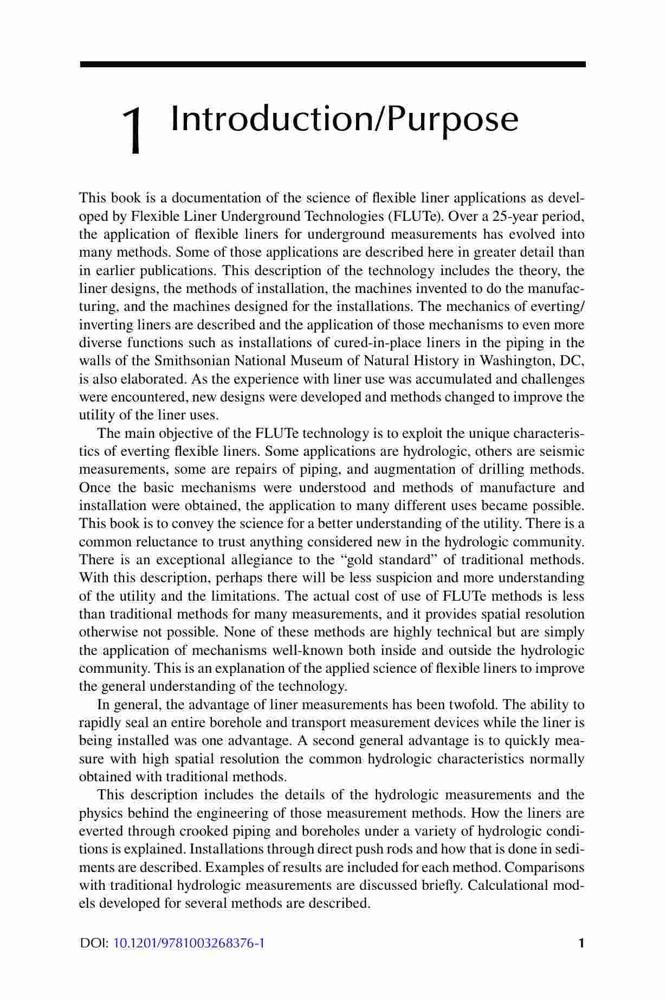 1 Introduction/Purpose

This book is a documentation of the science of flexible liner applications as developed by Flexible Liner Underground Technologies (FLUTe). Over a 25-year period, the application of flexible liners for underground measurements has evolved into many methods. Some of those applications are described here in greater detail than in earlier publications. This description of the technology includes the theory, the liner designs, the methods of installation, the machines invented to do the manufacturing, and the machines designed for the installations. The mechanics of everting/inverting liners are described and the application of those mechanisms to even more diverse functions such as installations of cured-in-place liners in the piping in the walls of the Smithsonian National Museum of Natural History in Washington, DC, is also elaborated. As the experience with liner use was accumulated and challenges were encountered, new designs were developed and methods changed to improve the utility of the liner uses.

The main objective of the FLUTe technology is to exploit the unique characteristics of everting flexible liners. Some applications are hydrologic, others are seismic measurements, some are repairs of piping, and augmentation of drilling methods. Once the basic mechanisms were understood and methods of manufacture and installation were obtained, the application to many different uses became possible. This book is to convey the science for a better understanding of the utility. There is a common reluctance to trust anything considered new in the hydrologic community. There is an exceptional allegiance to the "gold standard" of traditional methods. With this description, perhaps there will be less suspicion and more understanding of the utility and the limitations. The actual cost of use of FLUTe methods is less than traditional methods for many measurements, and it provides spatial resolution otherwise not possible. None of these methods are highly technical but are simply the application of mechanisms well-known both inside and outside the hydrologic community. This is an explanation of the applied science of flexible liners to improve the general understanding of the technology.

In general, the advantage of liner measurements has been twofold. The ability to rapidly seal an entire borehole and transport measurement devices while the liner is being installed was one advantage. A second general advantage is to quickly measure with high spatial resolution the common hydrologic characteristics normally obtained with traditional methods.

This description includes the details of the hydrologic measurements and the physics behind the engineering of those measurement methods. How the liners are everted through crooked piping and boreholes under a variety of hydrologic conditions is explained. Installations through direct push rods and how that is done in sediments are described. Examples of results are included for each method. Comparisons with traditional hydrologic measurements are discussed briefly. Calculational models developed for several methods are described.

DOI: 10.1201/9781003268376-1 1